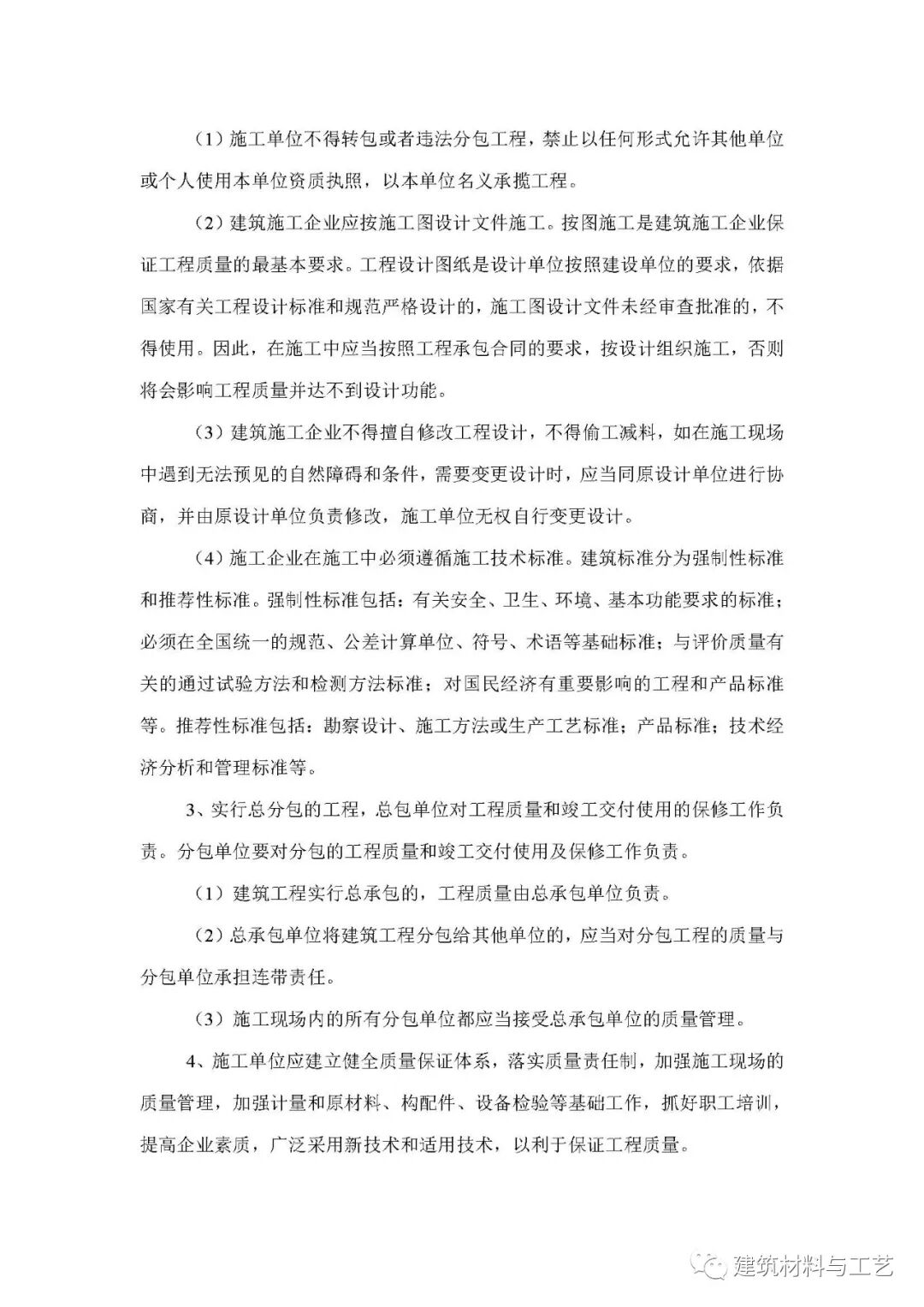 （1）施工单位不得转包或者违法分包工程，禁止以任何形式允许其他单位或个人使用本单位资质执照，以本单位名义承揽工程。

（2）建筑施工企业应按施工图设计文件施工。按图施工是建筑施工企业保证工程质量的最基本要求。工程设计图纸是设计单位按照建设单位的要求，依据国家有关工程设计标准和规范严格设计的，施工图设计文件未经审查批准的，不得使用。因此，在施工中应当按照工程承包合同的要求，按设计组织施工，否则将会影响工程质量并达不到设计功能。

（3）建筑施工企业不得擅自修改工程设计，不得偷工减料，如在施工现场中遇到无法预见的自然障碍和条件，需要变更设计时，应当同原设计单位进行协商，并由原设计单位负责修改，施工单位无权自行变更设计。

（4）施工企业在施工中必须遵循施工技术标准。建筑标准分为强制性标准和推荐性标准。强制性标准包括：有关安全、卫生、环境、基本功能要求的标准；必须在全国统一的规范、公差计算单位、符号、术语等基础标准；与评价质量有关的通过试验方法和检测方法标准；对国民经济有重要影响的工程和产品标准等。推荐性标准包括：勘察设计、施工方法或生产工艺标准；产品标准；技术经济分析和管理标准等。

3、实行总分包的工程，总包单位对工程质量和竣工交付使用的保修工作负责。分包单位要对分包的工程质量和竣工交付使用及保修工作负责。

（1）建筑工程实行总承包的，工程质量由总承包单位负责。

（2）总承包单位将建筑工程分包给其他单位的，应当对分包工程的质量与分包单位承担连带责任。

（3）施工现场内的所有分包单位都应当接受总承包单位的质量管理。

4、施工单位应建立健全质量保证体系，落实质量责任制，加强施工现场的质量管理，加强计量和原材料、构配件、设备检验等基础工作，抓好职工培训，提高企业素质，广泛采用新技术和适用技术，以利于保证工程质量。

建筑材料与工艺